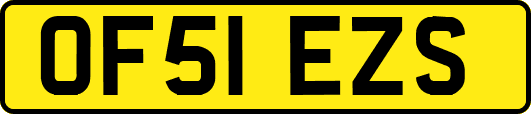 OF51 EZS